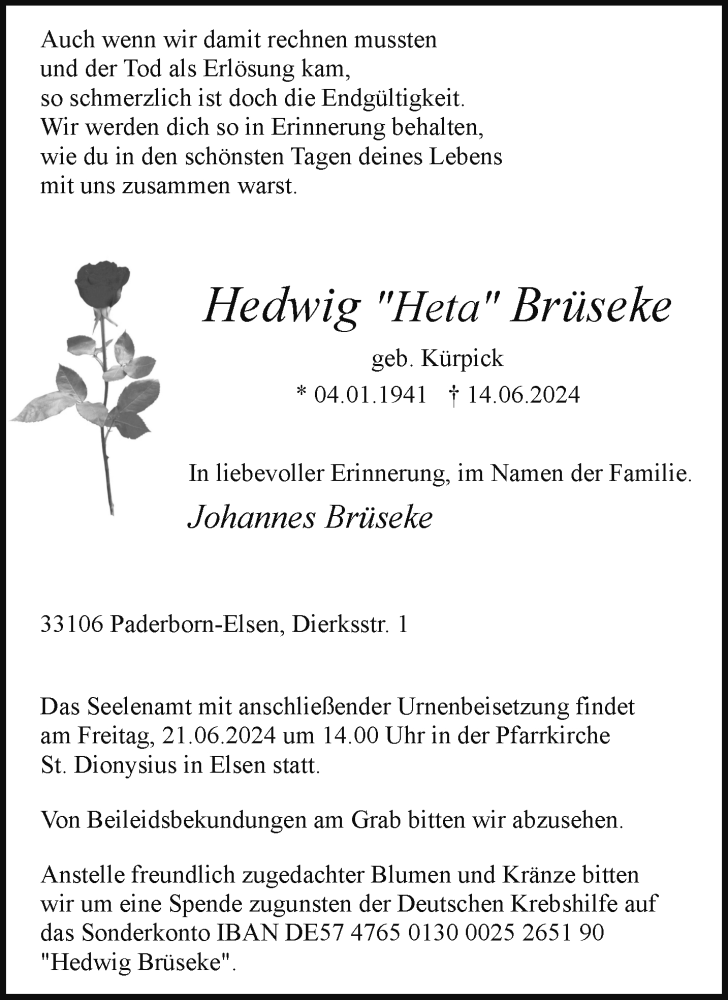 Auch wenn wir damit rechnen mussten
und der Tod als Erlösung kam,
so schmerzlich ist doch die Endgültigkeit.
Wir werden dich so in Erinnerung behalten,
wie du in den schönsten Tagen deines Lebens
mit uns zusammen warst.

Hedwig "Heta" Brüseke

geb. Kürpick

* 04.01.1941 † 14.06.2024

In liebevoller Erinnerung, im Namen der Familie.

Johannes Brüseke

33106 Paderborn-Elsen, Dierksstr. 1

Das Seelenamt mit anschließender Urnenbeisetzung findet am Freitag, 21.06.2024 um 14.00 Uhr in der Pfarrkirche St. Dionysius in Elsen statt.

Von Beileidsbekundungen am Grab bitten wir abzusehen.

Anstelle freundlich zugedachter Blumen und Kränze bitten wir um eine Spende zugunsten der Deutschen Krebshilfe auf das Sonderkonto IBAN DE57 4765 0130 0025 2651 90 "Hedwig Brüseke".